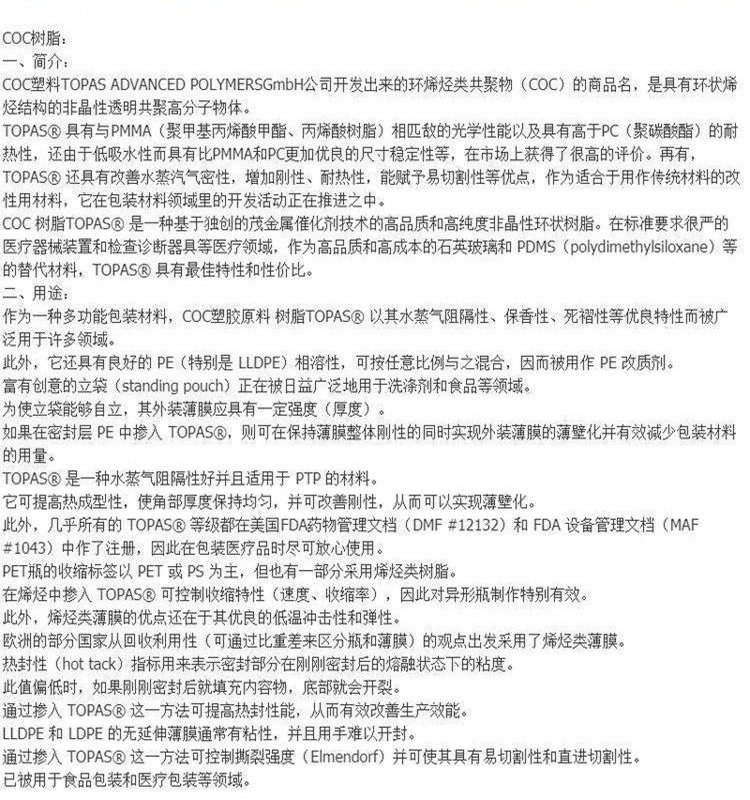 COC树脂：
一、简介：
COC塑料TOPAS ADVANCED POLYMERSGmbH公司开发出来的环烯烃类共聚物（COC）的商品名，是具有环状烯烃结构的非晶性透明共聚高分子物体。
TOPAS® 具有与PMMA（聚甲基丙烯酸甲酯、丙烯酸树脂）相匹敌的光学性能以及具有高于PC（聚碳酸酯）的耐热性，还由于低吸水性而具有比PMMA和PC更加优良的尺寸稳定性等，在市场上获得了很高的评价。再有，TOPAS® 还具有改善水蒸汽气密性，增加刚性、耐热性，能赋予易切割性等优点，作为适合于用作传统材料的改性用材料，它在包装材料领域里的开发活动正在推进之中。
COC 树脂TOPAS® 是一种基于独创的茂金属催化剂技术的高品质和高纯度非晶性环状树脂。在标准要求很严的医疗器械装置和检查诊断器具等医疗领域，作为高品质和高成本的石英玻璃和 PDMS（polydimethylsiloxane）等的替代材料，TOPAS® 具有最佳特性和性价比。
二、用途：
作为一种多功能包装材料，COC塑胶原料 树脂TOPAS® 以其水蒸气阻隔性、保香性、死褶性等优良特性而被广泛用于许多领域。
此外，它还具有良好的 PE（特别是 LLDPE）相溶性，可按任意比例与之混合，因而被用作 PE 改质剂。
富有创意的立袋（standing pouch）正在被日益广泛地用于洗涤剂和食品等领域。
为使立袋能够自立，其外装薄膜应具有一定强度（厚度）。
如果在密封层 PE 中掺入 TOPAS®，则可在保持薄膜整体刚性的同时实现外装薄膜的薄壁化并有效减少包装材料的用量。
TOPAS® 是一种水蒸气阻隔性好并且适用于 PTP 的材料。
它可提高热成型性，使角部厚度保持均匀，并可改善刚性，从而可以实现薄壁化。
此外，几乎所有的 TOPAS® 等级都在美国FDA药物管理文档（DMF #12132）和 FDA 设备管理文档（MAF #1043）中作了注册，因此在包装医疗品时尽可放心使用。
PET瓶的收缩标签以 PET 或 PS 为主，但也有一部分采用烯烃类树脂。
在烯烃中掺入 TOPAS® 可控制收缩特性（速度、收缩率），因此对异形瓶制作特别有效。
此外，烯烃类薄膜的优点还在于其优良的低温冲击性和弹性。
欧洲的部分国家从回收利用性（可通过比重差来区分瓶和薄膜）的观点出发采用了烯烃类薄膜。
热封性（hot tack）指标用来表示密封部分在刚刚密封后的熔融状态下的粘度。
此值偏低时，如果刚刚密封后就填充内容物，底部就会开裂。
通过掺入 TOPAS® 这一方法可提高热封性能，从而有效改善生产效能。
LLDPE 和 LDPE 的无延伸薄膜通常有粘性，并且用手难以开封。
通过掺入 TOPAS® 这一方法可控制撕裂强度（Elmendorf）并可使其具有易切割性和直进切割性。
已被用于食品包装和医疗包装等领域。